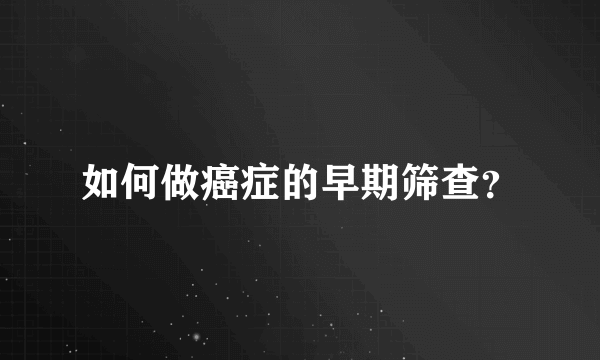 如何做癌症的早期筛查?